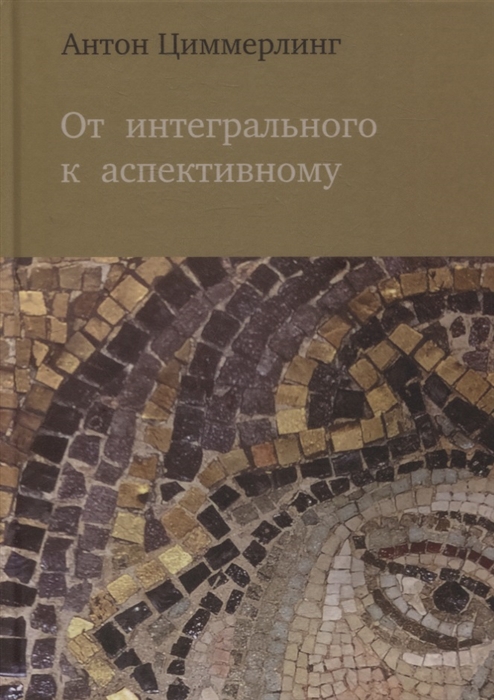 Антон Циммерлинг

От интегрального к аспективному